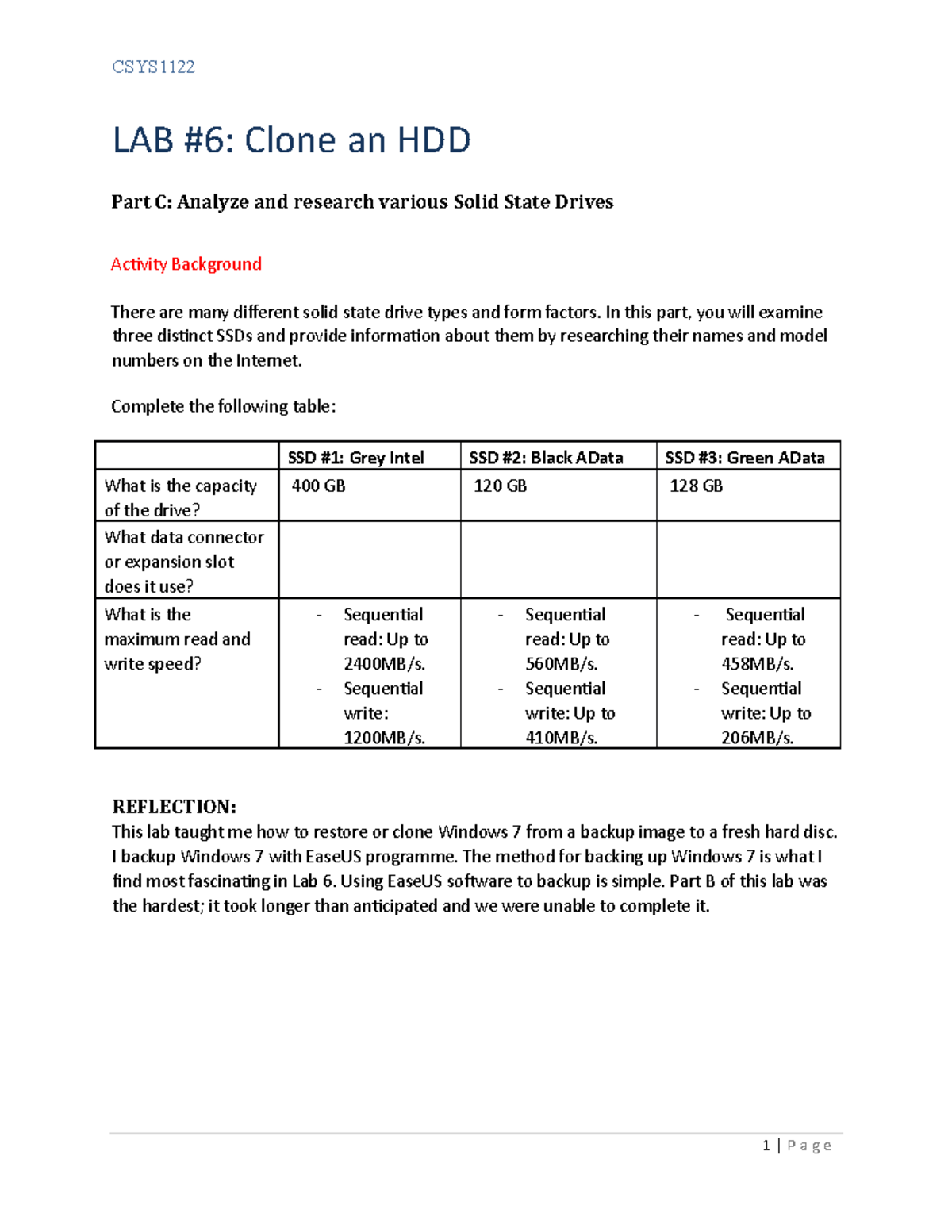 CSYS1122

LAB #6: Clone an HDD

Part C: Analyze and research various Solid State Drives

Activity Background

There are many different solid state drive types and form factors. In this part, you will examine three distinct SSDs and provide information about them by researching their names and model numbers on the Internet.

Complete the following table:

| | SSD #1: Grey Intel | SSD #2: Black AData | SSD #3: Green AData |
|---|---|---|---|
| What is the capacity of the drive? | 400 GB | 120 GB | 128 GB |
| What data connector or expansion slot does it use? | | | |
| What is the maximum read and write speed? | - Sequential read: Up to 2400MB/s. - Sequential write: 1200MB/s. | - Sequential read: Up to 560MB/s. - Sequential write: Up to 410MB/s. | - Sequential read: Up to 458MB/s. - Sequential write: Up to 206MB/s. |

REFLECTION:
This lab taught me how to restore or clone Windows 7 from a backup image to a fresh hard disc. I backup Windows 7 with EaseUS programme. The method for backing up Windows 7 is what I find most fascinating in Lab 6. Using EaseUS software to backup is simple. Part B of this lab was the hardest; it took longer than anticipated and we were unable to complete it.

1 | Page